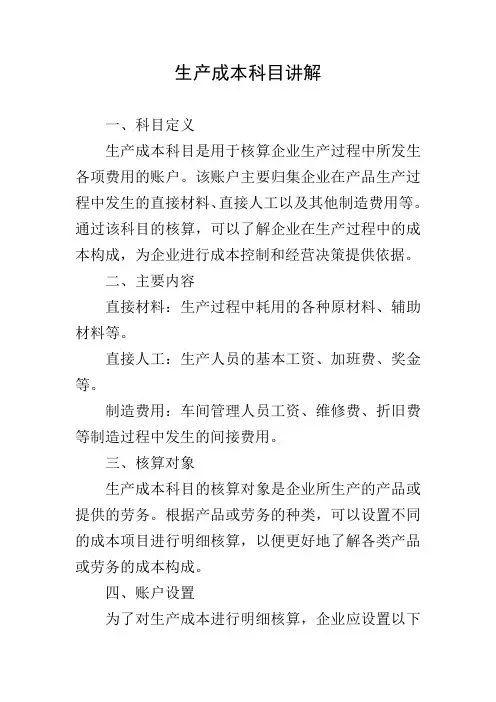 生产成本科目讲解

一、科目定义

生产成本科目是用于核算企业生产过程中所发生各项费用的账户。该账户主要归集企业在产品生产过程中发生的直接材料、直接人工以及其他制造费用等。通过该科目的核算，可以了解企业在生产过程中的成本构成，为企业进行成本控制和经营决策提供依据。

二、主要内容

直接材料：生产过程中耗用的各种原材料、辅助材料等。

直接人工：生产人员的基本工资、加班费、奖金等。

制造费用：车间管理人员工资、维修费、折旧费等制造过程中发生的间接费用。

三、核算对象

生产成本科目的核算对象是企业所生产的产品或提供的劳务。根据产品或劳务的种类，可以设置不同的成本项目进行明细核算，以便更好地了解各类产品或劳务的成本构成。

四、账户设置

为了对生产成本进行明细核算，企业应设置以下